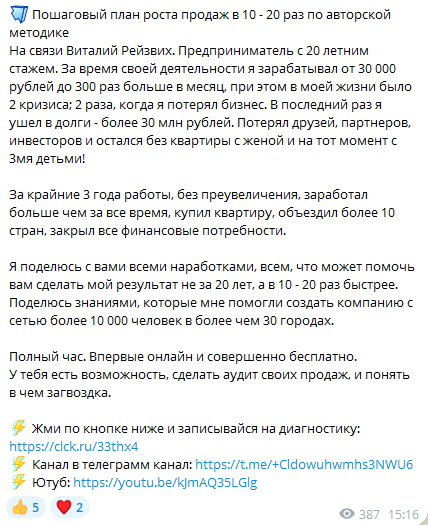 Пошаговый план роста продаж в 10 - 20 раз по авторской методике
На связи Виталий Рейзвих. Предприниматель с 20 летним стажем. За время своей деятельности я зарабатывал от 30 000 рублей до 300 раз больше в месяц, при этом в моей жизни было 2 кризиса; 2 раза, когда я потерял бизнес. В последний раз я ушел в долги - более 30 млн рублей. Потерял друзей, партнеров, инвесторов и остался без квартиры с женой и на тот момент с 3мя детьми!

За крайние 3 года работы, без преувеличения, заработал больше чем за все время, купил квартиру, объездил более 10 стран, закрыл все финансовые потребности.

Я поделюсь с вами всеми наработками, всем, что может помочь вам сделать мой результат не за 20 лет, а в 10 - 20 раз быстрее. Поделюсь знаниями, которые мне помогли создать компанию с сетью более 10 000 человек в более чем 30 городах.

Полный час. Впервые онлайн и совершенно бесплатно.
У тебя есть возможность, сделать аудит своих продаж, и понять в чем загвоздка.

⚡ Жми по кнопке ниже и записывайся на диагностику: https://clck.ru/33thx4
⚡ Канал в телеграмм канал: https://t.me/+Cldowuhwmhs3NWU6
⚡ Ютуб: https://youtu.be/kJmAQ35LGlg

👍 5 ❤️ 2 387 15:16